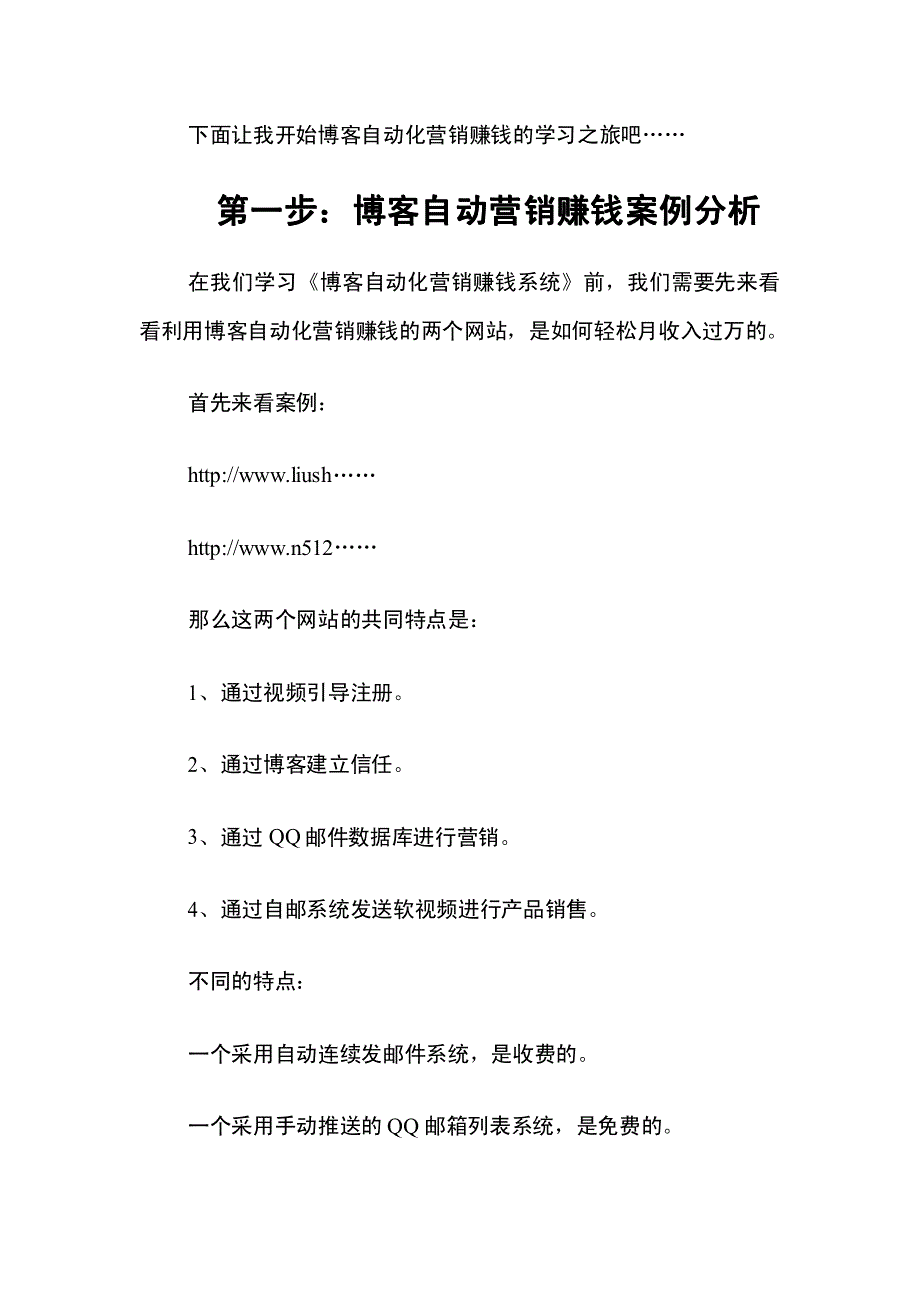 下面让我开始博客自动化营销赚钱的学习之旅吧……

第一步：博客自动营销赚钱案例分析

在我们学习《博客自动化营销赚钱系统》前，我们需要先来看看利用博客自动化营销赚钱的两个网站，是如何轻松月收入过万的。

首先来看案例：

http://www.liush……

http://www.n512……

那么这两个网站的共同特点是：

1、通过视频引导注册。

2、通过博客建立信任。

3、通过 QQ 邮件数据库进行营销。

4、通过自邮系统发送软视频进行产品销售。

不同的特点：

一个采用自动连续发邮件系统，是收费的。

一个采用手动推送的 QQ 邮箱列表系统，是免费的。